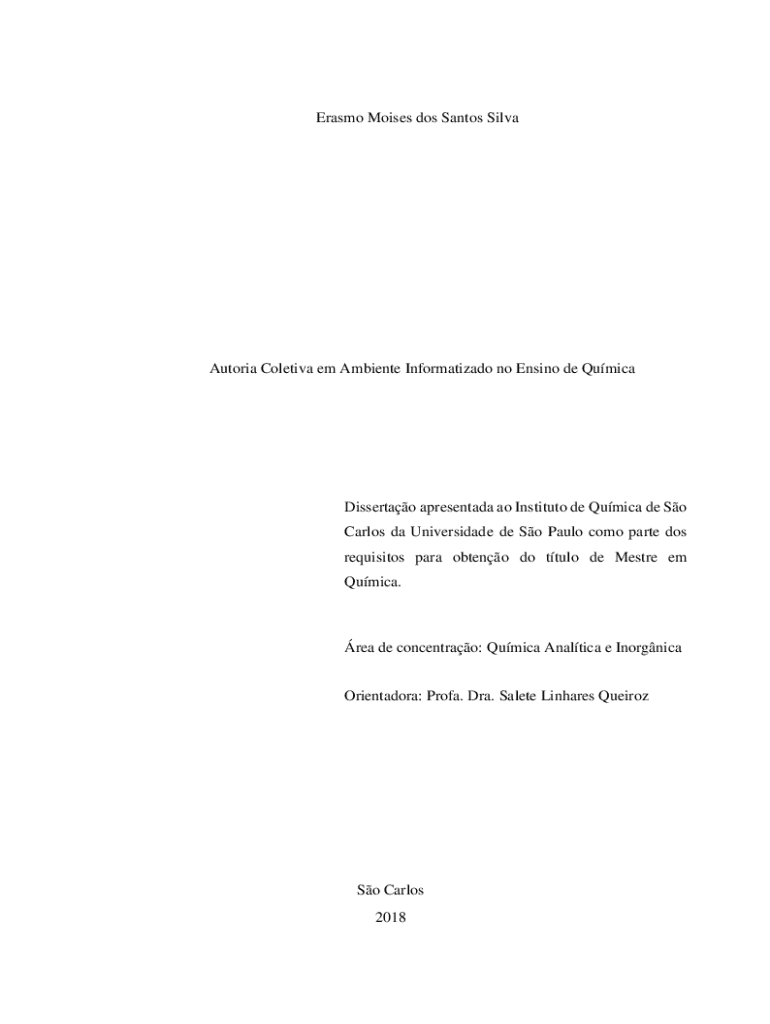 Erasmo Moises dos Santos Silva

Autoria Coletiva em Ambiente Informatizado no Ensino de Química

Dissertação apresentada ao Instituto de Química de São Carlos da Universidade de São Paulo como parte dos requisitos para obtenção do título de Mestre em Química.

Área de concentração: Química Analítica e Inorgânica

Orientadora: Profa. Dra. Salete Linhares Queiroz

São Carlos
2018